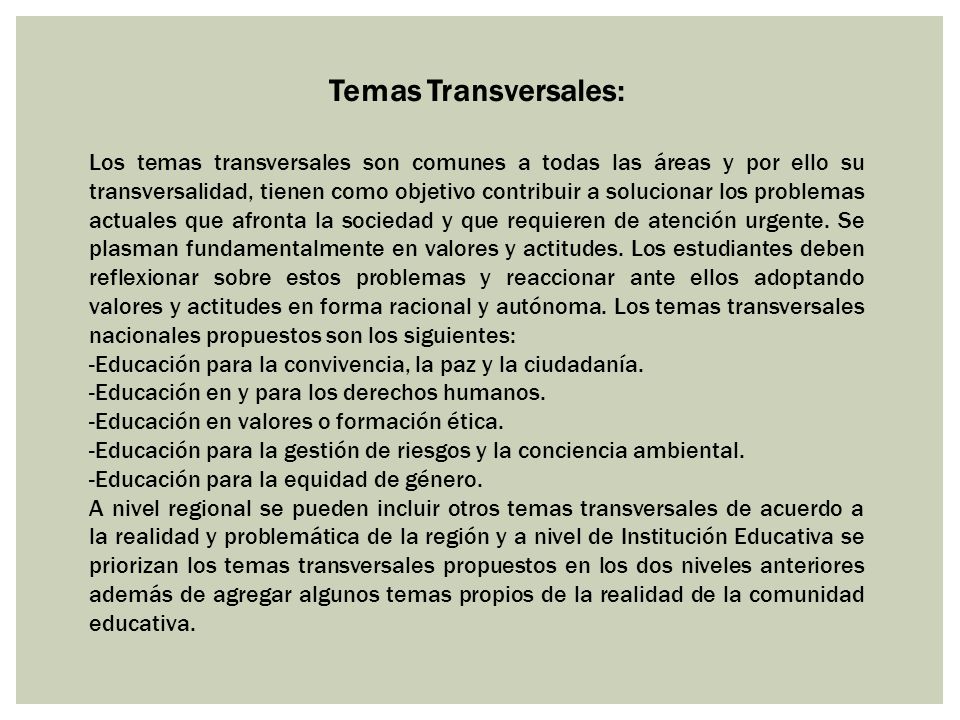 Temas Transversales:

Los temas transversales son comunes a todas las áreas y por ello su transversalidad, tienen como objetivo contribuir a solucionar los problemas actuales que afronta la sociedad y que requieren de atención urgente. Se plasman fundamentalmente en valores y actitudes. Los estudiantes deben reflexionar sobre estos problemas y reaccionar ante ellos adoptando valores y actitudes en forma racional y autónoma. Los temas transversales nacionales propuestos son los siguientes:
-Educación para la convivencia, la paz y la ciudadanía.
-Educación en y para los derechos humanos.
-Educación en valores o formación ética.
-Educación para la gestión de riesgos y la conciencia ambiental.
-Educación para la equidad de género.
A nivel regional se pueden incluir otros temas transversales de acuerdo a la realidad y problemática de la región y a nivel de Institución Educativa se priorizan los temas transversales propuestos en los dos niveles anteriores además de agregar algunos temas propios de la realidad de la comunidad educativa.